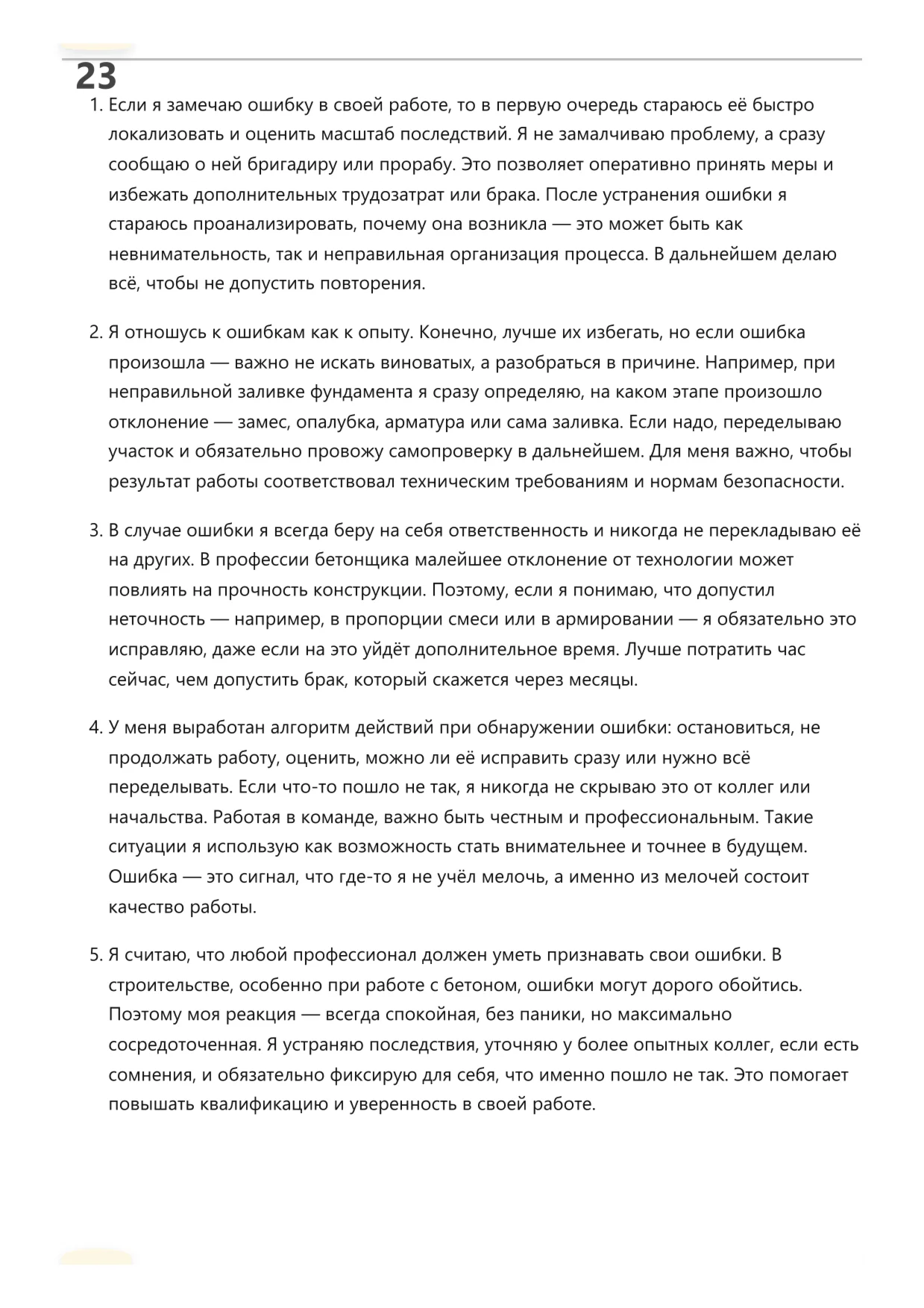 23

1. Если я замечаю ошибку в своей работе, то в первую очередь стараюсь её быстро локализовать и оценить масштаб последствий. Я не замалчиваю проблему, а сразу сообщаю о ней бригадиру или прорабу. Это позволяет оперативно принять меры и избежать дополнительных трудозатрат или брака. После устранения ошибки я стараюсь проанализировать, почему она возникла — это может быть как невнимательность, так и неправильная организация процесса. В дальнейшем делаю всё, чтобы не допустить повторения.

2. Я отношусь к ошибкам как к опыту. Конечно, лучше их избегать, но если ошибка произошла — важно не искать виноватых, а разобраться в причине. Например, при неправильной заливке фундамента я сразу определяю, на каком этапе произошло отклонение — замес, опалубка, арматура или сама заливка. Если надо, переделываю участок и обязательно провожу самопроверку в дальнейшем. Для меня важно, чтобы результат работы соответствовал техническим требованиям и нормам безопасности.

3. В случае ошибки я всегда беру на себя ответственность и никогда не перекладываю её на других. В профессии бетонщика малейшее отклонение от технологии может повлиять на прочность конструкции. Поэтому, если я понимаю, что допустил неточность — например, в пропорции смеси или в армировании — я обязательно это исправляю, даже если на это уйдёт дополнительное время. Лучше потратить час сейчас, чем допустить брак, который скажется через месяцы.

4. У меня выработан алгоритм действий при обнаружении ошибки: остановиться, не продолжать работу, оценить, можно ли её исправить сразу или нужно всё переделывать. Если что-то пошло не так, я никогда не скрываю это от коллег или начальства. Работая в команде, важно быть честным и профессиональным. Такие ситуации я использую как возможность стать внимательнее и точнее в будущем. Ошибка — это сигнал, что где-то я не учёл мелочь, а именно из мелочей состоит качество работы.

5. Я считаю, что любой профессионал должен уметь признавать свои ошибки. В строительстве, особенно при работе с бетоном, ошибки могут дорого обойтись. Поэтому моя реакция — всегда спокойная, без паники, но максимально сосредоточенная. Я устраняю последствия, уточняю у более опытных коллег, если есть сомнения, и обязательно фиксирую для себя, что именно пошло не так. Это помогает повышать квалификацию и уверенность в своей работе.